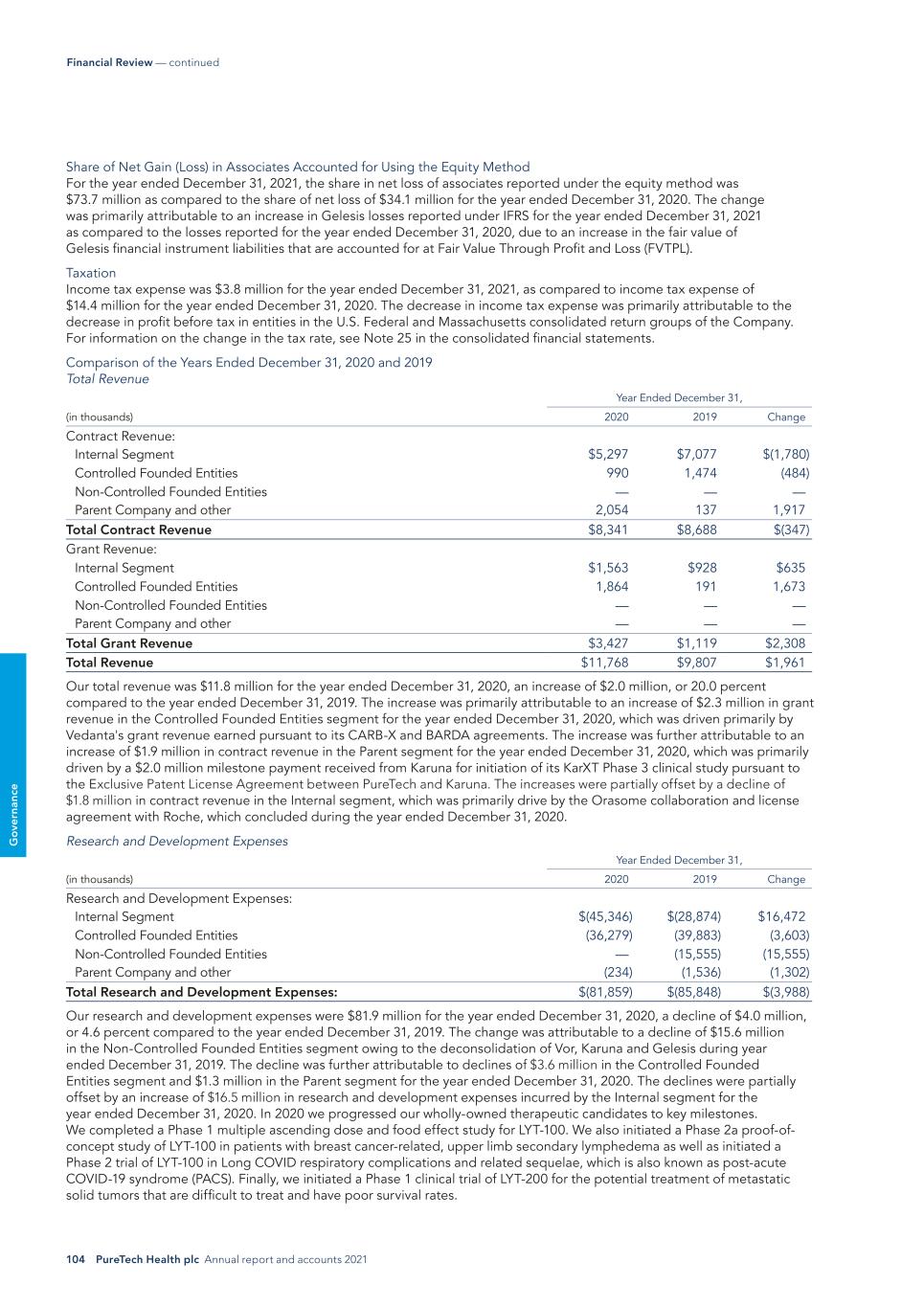 Financial Review — continued

Share of Net Gain (Loss) in Associates Accounted for Using the Equity Method
For the year ended December 31, 2021, the share in net loss of associates reported under the equity method was $73.7 million as compared to the share of net loss of $34.1 million for the year ended December 31, 2020. The change was primarily attributable to an increase in Gelesis losses reported under IFRS for the year ended December 31, 2021 as compared to the losses reported for the year ended December 31, 2020, due to an increase in the fair value of Gelesis financial instrument liabilities that are accounted for at Fair Value Through Profit and Loss (FVTPL).

Taxation
Income tax expense was $3.8 million for the year ended December 31, 2021, as compared to income tax expense of $14.4 million for the year ended December 31, 2020. The decrease in income tax expense was primarily attributable to the decrease in profit before tax in entities in the U.S. Federal and Massachusetts consolidated return groups of the Company. For information on the change in the tax rate, see Note 25 in the consolidated financial statements.

Comparison of the Years Ended December 31, 2020 and 2019
Total Revenue

| | Year Ended December 31, | | |
|---|---|---|---|
| (in thousands) | 2020 | 2019 | Change |
| Contract Revenue: | | | |
| Internal Segment | $5,297 | $7,077 | $(1,780) |
| Controlled Founded Entities | 990 | 1,474 | (484) |
| Non-Controlled Founded Entities | — | — | — |
| Parent Company and other | 2,054 | 137 | 1,917 |
| Total Contract Revenue | $8,341 | $8,688 | $(347) |
| Grant Revenue: | | | |
| Internal Segment | $1,563 | $928 | $635 |
| Controlled Founded Entities | 1,864 | 191 | 1,673 |
| Non-Controlled Founded Entities | — | — | — |
| Parent Company and other | — | — | — |
| Total Grant Revenue | $3,427 | $1,119 | $2,308 |
| Total Revenue | $11,768 | $9,807 | $1,961 |

Our total revenue was $11.8 million for the year ended December 31, 2020, an increase of $2.0 million, or 20.0 percent compared to the year ended December 31, 2019. The increase was primarily attributable to an increase of $2.3 million in grant revenue in the Controlled Founded Entities segment for the year ended December 31, 2020, which was driven primarily by Vedanta's grant revenue earned pursuant to its CARB-X and BARDA agreements. The increase was further attributable to an increase of $1.9 million in contract revenue in the Parent segment for the year ended December 31, 2020, which was primarily driven by a $2.0 million milestone payment received from Karuna for initiation of its KarXT Phase 3 clinical study pursuant to the Exclusive Patent License Agreement between PureTech and Karuna. The increases were partially offset by a decline of $1.8 million in contract revenue in the Internal segment, which was primarily drive by the Orasome collaboration and license agreement with Roche, which concluded during the year ended December 31, 2020.

Research and Development Expenses

| | Year Ended December 31, | | |
|---|---|---|---|
| (in thousands) | 2020 | 2019 | Change |
| Research and Development Expenses: | | | |
| Internal Segment | $(45,346) | $(28,874) | $16,472 |
| Controlled Founded Entities | (36,279) | (39,883) | (3,603) |
| Non-Controlled Founded Entities | — | (15,555) | (15,555) |
| Parent Company and other | (234) | (1,536) | (1,302) |
| Total Research and Development Expenses: | $(81,859) | $(85,848) | $(3,988) |

Our research and development expenses were $81.9 million for the year ended December 31, 2020, a decline of $4.0 million, or 4.6 percent compared to the year ended December 31, 2019. The change was attributable to a decline of $15.6 million in the Non-Controlled Founded Entities segment owing to the deconsolidation of Vor, Karuna and Gelesis during year ended December 31, 2019. The decline was further attributable to declines of $3.6 million in the Controlled Founded Entities segment and $1.3 million in the Parent segment for the year ended December 31, 2020. The declines were partially offset by an increase of $16.5 million in research and development expenses incurred by the Internal segment for the year ended December 31, 2020. In 2020 we progressed our wholly-owned therapeutic candidates to key milestones. We completed a Phase 1 multiple ascending dose and food effect study for LYT-100. We also initiated a Phase 2a proof-of-concept study of LYT-100 in patients with breast cancer-related, upper limb secondary lymphedema as well as initiated a Phase 2 trial of LYT-100 in Long COVID respiratory complications and related sequelae, which is also known as post-acute COVID-19 syndrome (PACS). Finally, we initiated a Phase 1 clinical trial of LYT-200 for the potential treatment of metastatic solid tumors that are difficult to treat and have poor survival rates.

Governance

104 PureTech Health plc Annual report and accounts 2021